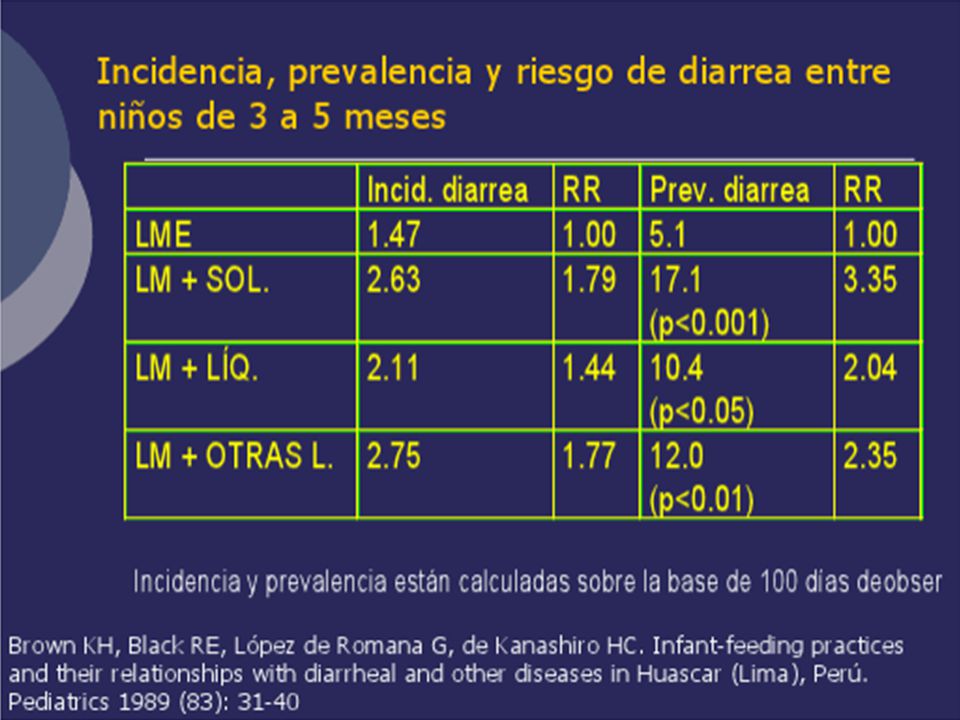 Incidencia, prevalencia y riesgo de diarrea entre niños de 3 a 5 meses

| | Incid. diarrea | RR | Prev. diarrea | RR |
|---|---|---|---|---|
| LME | 1.47 | 1.00 | 5.1 | 1.00 |
| LM + SOL. | 2.63 | 1.79 | 17.1 (p<0.001) | 3.35 |
| LM + LÍQ. | 2.11 | 1.44 | 10.4 (p<0.05) | 2.04 |
| LM + OTRAS L. | 2.75 | 1.77 | 12.0 (p<0.01) | 2.35 |

Incidencia y prevalencia están calculadas sobre la base de 100 días deobser

Brown KH, Black RE, López de Romana G, de Kanashiro HC. Infant-feeding practices and their relationships with diarrheal and other diseases in Huascar (Lima), Perú. Pediatrics 1989 (83): 31-40